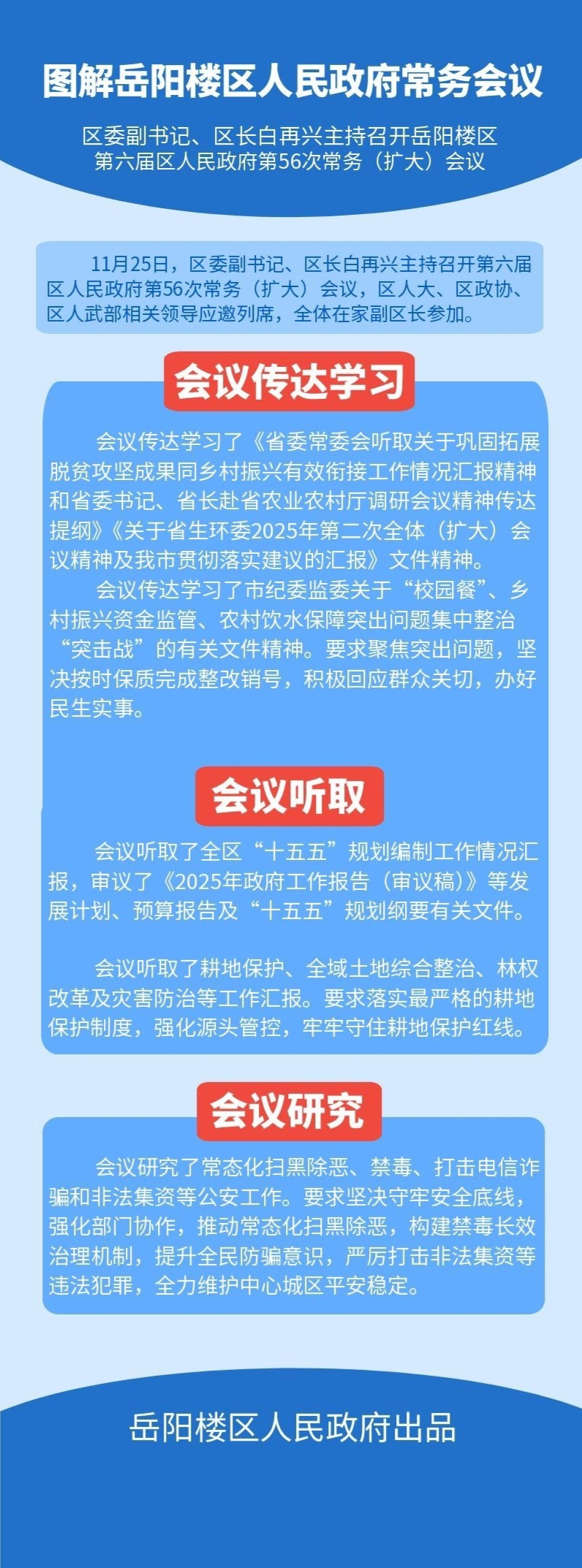 图解岳阳楼区人民政府常务会议

区委副书记、区长白再兴主持召开岳阳楼区
第六届区人民政府第56次常务（扩大）会议

11月25日，区委副书记、区长白再兴主持召开第六届区人民政府第56次常务（扩大）会议，区人大、区政协、区人武部相关领导应邀列席，全体在家副区长参加。

会议传达学习

会议传达学习了《省委常委会听取关于巩固拓展脱贫攻坚成果同乡村振兴有效衔接工作情况汇报精神和省委书记、省长赴省农业农村厅调研会议精神传达提纲》《关于省生环委2025年第二次全体（扩大）会议精神及我市贯彻落实建议的汇报》文件精神。

会议传达学习了市纪委监委关于“校园餐”、乡村振兴资金监管、农村饮水保障突出问题集中整治“突击战”的有关文件精神。要求聚焦突出问题，坚决按时保质完成整改销号，积极回应群众关切，办好民生实事。

会议听取

会议听取了全区“十五五”规划编制工作情况汇报，审议了《2025年政府工作报告（审议稿）》等发展计划、预算报告及“十五五”规划纲要有关文件。

会议听取了耕地保护、全域土地综合整治、林权改革及灾害防治等工作汇报。要求落实最严格的耕地保护制度，强化源头管控，牢牢守住耕地保护红线。

会议研究

会议研究了常态化扫黑除恶、禁毒、打击电信诈骗和非法集资等公安工作。要求坚决守牢安全底线，强化部门协作，推动常态化扫黑除恶，构建禁毒长效治理机制，提升全民防骗意识，严厉打击非法集资等违法犯罪，全力维护中心城区平安稳定。

岳阳楼区人民政府出品